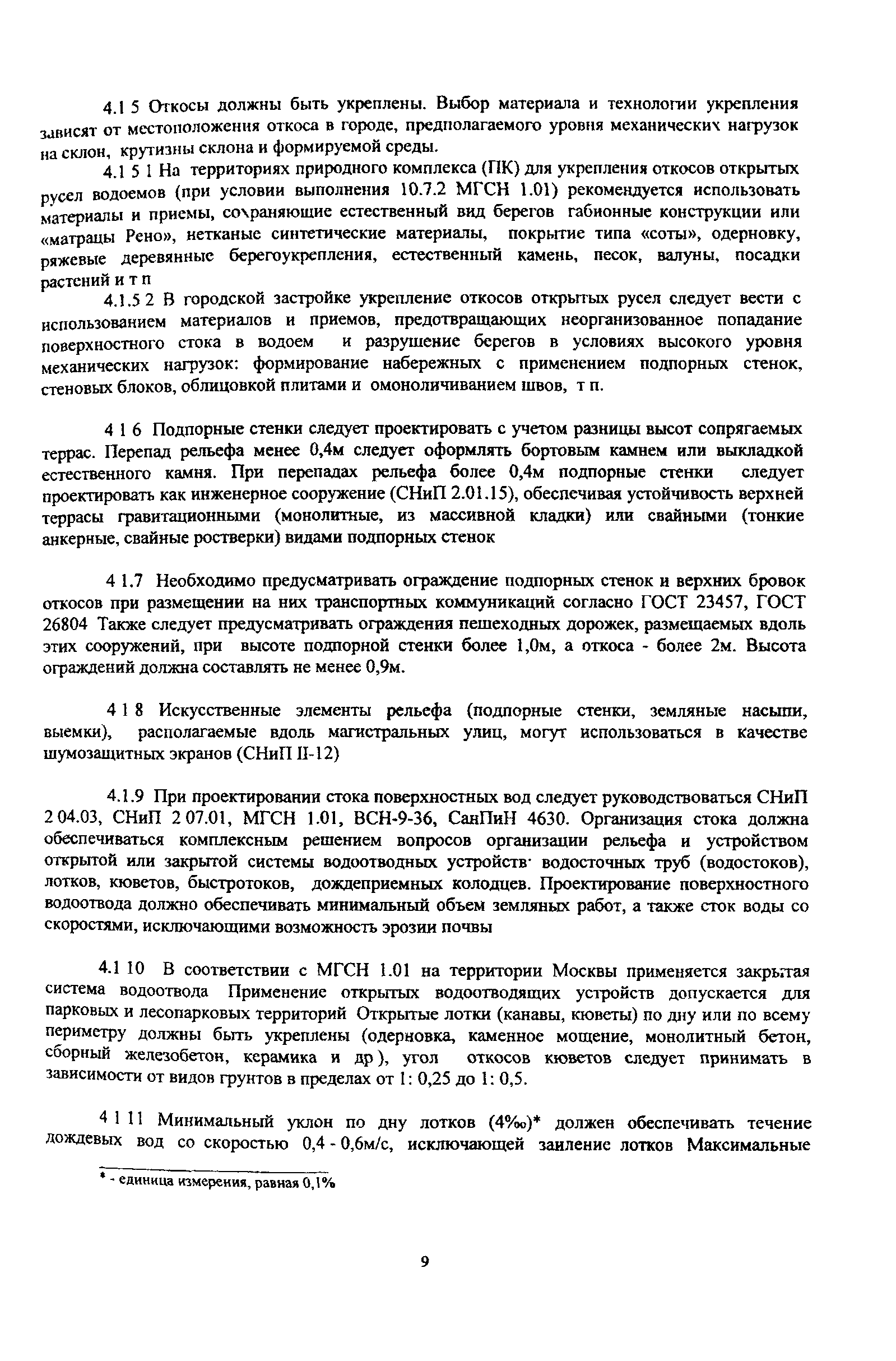 4.1 5 Откосы должны быть укреплены. Выбор материала и технологии укрепления зависят от местоположения откоса в городе, предполагаемого уровня механических нагрузок на склон, крутизны склона и формируемой среды.

4.1 5 1 На территориях природного комплекса (ПК) для укрепления откосов открытых русел водоемов (при условии выполнения 10.7.2 МГСН 1.01) рекомендуется использовать материалы и приемы, сохраняющие естественный вид берегов габионные конструкции или «матрацы Рено», нетканые синтетические материалы, покрытие типа «соты», одерновку, ряжевые деревянные берегоукрепления, естественный камень, песок, валуны, посадки растений и т п

4.1.5 2 В городской застройке укрепление откосов открытых русел следует вести с использованием материалов и приемов, предотвращающих неорганизованное попадание поверхностного стока в водоем и разрушение берегов в условиях высокого уровня механических нагрузок: формирование набережных с применением подпорных стенок, стеновых блоков, облицовкой плитами и омоноличиванием швов, т п.

4 1 6 Подпорные стенки следует проектировать с учетом разницы высот сопрягаемых террас. Перепад рельефа менее 0,4м следует оформлять бортовым камнем или выкладкой естественного камня. При перепадах рельефа более 0,4м подпорные стенки следует проектировать как инженерное сооружение (СНиП 2.01.15), обеспечивая устойчивость верхней террасы гравитационными (монолитные, из массивной кладки) или свайными (тонкие анкерные, свайные ростверки) видами подпорных стенок

4 1.7 Необходимо предусматривать ограждение подпорных стенок и верхних бровок откосов при размещении на них транспортных коммуникаций согласно ГОСТ 23457, ГОСТ 26804 Также следует предусматривать ограждения пешеходных дорожек, размещаемых вдоль этих сооружений, при высоте подпорной стенки более 1,0м, а откоса - более 2м. Высота ограждений должна составлять не менее 0,9м.

4 1 8 Искусственные элементы рельефа (подпорные стенки, земляные насыпи, выемки), располагаемые вдоль магистральных улиц, могут использоваться в качестве шумозащитных экранов (СНиП II-12)

4.1.9 При проектировании стока поверхностных вод следует руководствоваться СНиП 2 04.03, СНиП 2 07.01, МГСН 1.01, ВСН-9-36, СанПиН 4630. Организация стока должна обеспечиваться комплексным решением вопросов организации рельефа и устройством открытой или закрытой системы водоотводных устройств· водосточных труб (водостоков), лотков, кюветов, быстротоков, дождеприемных колодцев. Проектирование поверхностного водоотвода должно обеспечивать минимальный объем земляных работ, а также сток воды со скоростями, исключающими возможность эрозии почвы

4.1 10 В соответствии с МГСН 1.01 на территории Москвы применяется закрытая система водоотвода Применение открытых водоотводящих устройств допускается для парковых и лесопарковых территорий Открытые лотки (канавы, кюветы) по дну или по всему периметру должны быть укреплены (одерновка, каменное мощение, монолитный бетон, сборный железобетон, керамика и др ), угол откосов кюветов следует принимать в зависимости от видов грунтов в пределах от 1: 0,25 до 1: 0,5.

4 1 11 Минимальный уклон по дну лотков (4‰)* должен обеспечивать течение дождевых вод со скоростью 0,4 - 0,6м/с, исключающей заиление лотков Максимальные

* - единица измерения, равная 0,1%

9